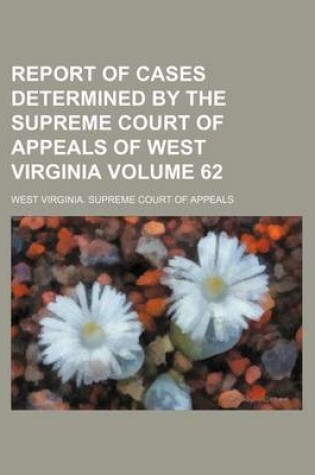 REPORT OF CASES DETERMINED BY THE SUPREME COURT OF APPEALS OF WEST VIRGINIA VOLUME 62

WEST VIRGINIA. SUPREME COURT OF APPEALS